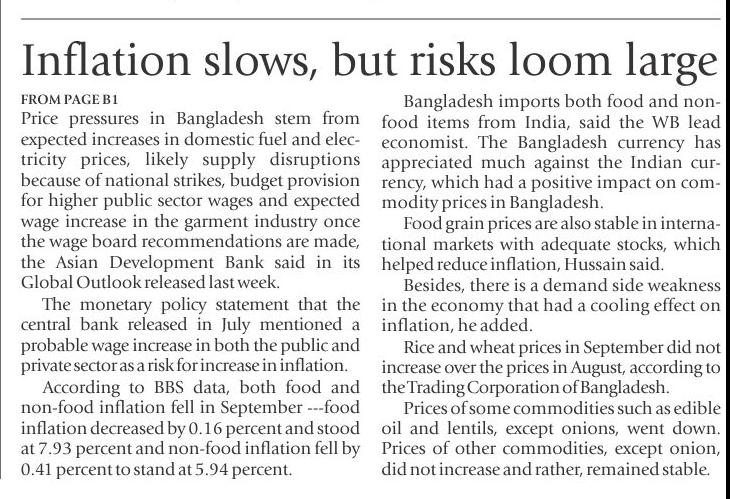 Inflation slows, but risks loom large

FROM PAGE B1

Price pressures in Bangladesh stem from expected increases in domestic fuel and electricity prices, likely supply disruptions because of national strikes, budget provision for higher public sector wages and expected wage increase in the garment industry once the wage board recommendations are made, the Asian Development Bank said in its Global Outlook released last week.

The monetary policy statement that the central bank released in July mentioned a probable wage increase in both the public and private sector as a risk for increase in inflation.

According to BBS data, both food and non-food inflation fell in September ---food inflation decreased by 0.16 percent and stood at 7.93 percent and non-food inflation fell by 0.41 percent to stand at 5.94 percent.

Bangladesh imports both food and non-food items from India, said the WB lead economist. The Bangladesh currency has appreciated much against the Indian currency, which had a positive impact on commodity prices in Bangladesh.

Food grain prices are also stable in international markets with adequate stocks, which helped reduce inflation, Hussain said.

Besides, there is a demand side weakness in the economy that had a cooling effect on inflation, he added.

Rice and wheat prices in September did not increase over the prices in August, according to the Trading Corporation of Bangladesh.

Prices of some commodities such as edible oil and lentils, except onions, went down. Prices of other commodities, except onion, did not increase and rather, remained stable.